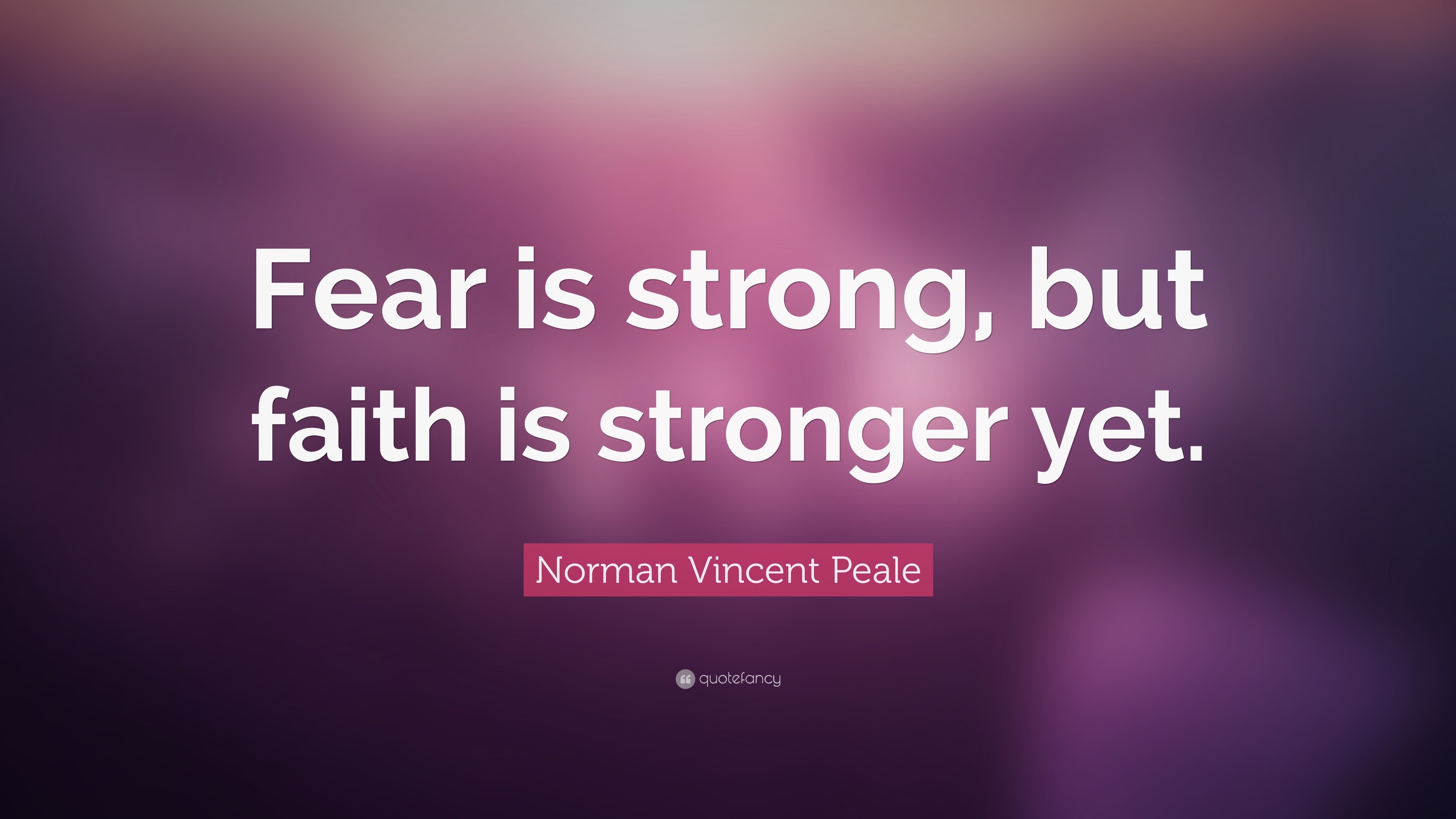 Fear is strong, but faith is stronger yet.

Norman Vincent Peale

quotefancy